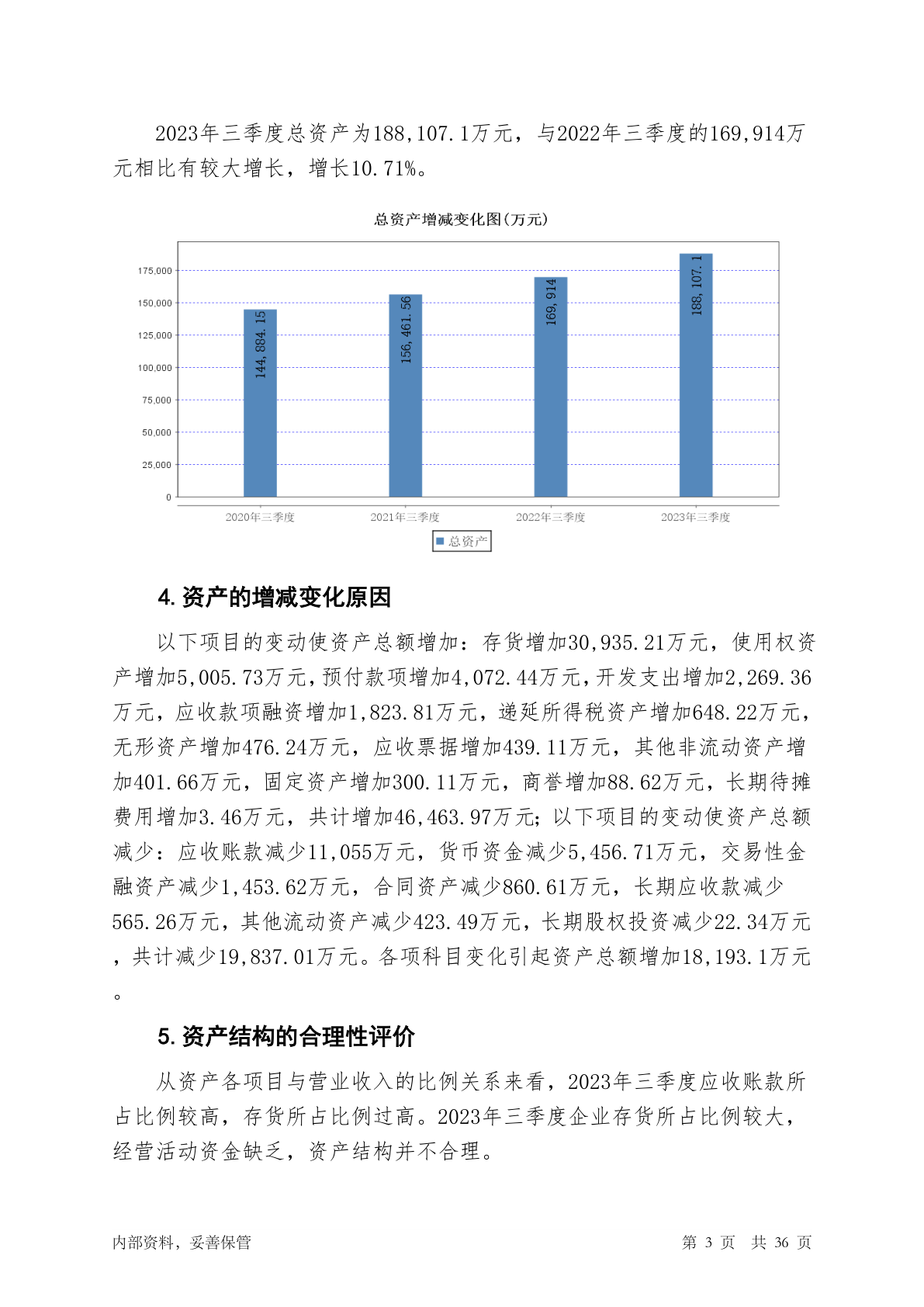 2023年三季度总资产为188,107.1万元，与2022年三季度的169,914万元相比有较大增长，增长10.71%。

总资产增减变化图(万元)

175,000
150,000
125,000
100,000
75,000
50,000
25,000
0

144,884.15
156,461.56
169,914
188,107.1

2020年三季度
2021年三季度
2022年三季度
2023年三季度

总资产

4. 资产的增减变化原因

以下项目的变动使资产总额增加：存货增加30,935.21万元，使用权资产增加5,005.73万元，预付款项增加4,072.44万元，开发支出增加2,269.36万元，应收款项融资增加1,823.81万元，递延所得税资产增加648.22万元，无形资产增加476.24万元，应收票据增加439.11万元，其他非流动资产增加401.66万元，固定资产增加300.11万元，商誉增加88.62万元，长期待摊费用增加3.46万元，共计增加46,463.97万元；以下项目的变动使资产总额减少：应收账款减少11,055万元，货币资金减少5,456.71万元，交易性金融资产减少1,453.62万元，合同资产减少860.61万元，长期应收款减少565.26万元，其他流动资产减少423.49万元，长期股权投资减少22.34万元，共计减少19,837.01万元。各项科目变化引起资产总额增加18,193.1万元。

5. 资产结构的合理性评价

从资产各项目与营业收入的比例关系来看，2023年三季度应收账款所占比例较高，存货所占比例过高。2023年三季度企业存货所占比例较大，经营活动资金缺乏，资产结构并不合理。

内部资料，妥善保管

第 3 页 共 36 页